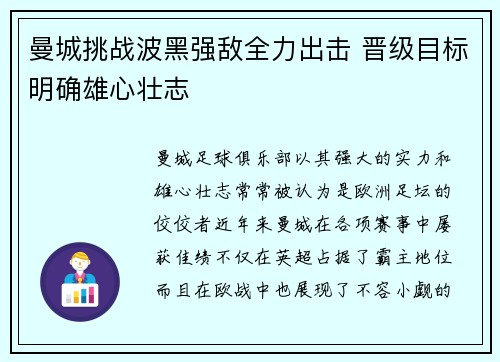 曼城挑战波黑强敌全力出击 晋级目标明确雄心壮志

曼城足球俱乐部以其强大的实力和雄心壮志常常被认为是欧洲足坛的佼佼者近年来曼城在各项赛事中屡获佳绩不仅在英超占据了霸主地位而且在欧战中也展现了不容小觑的